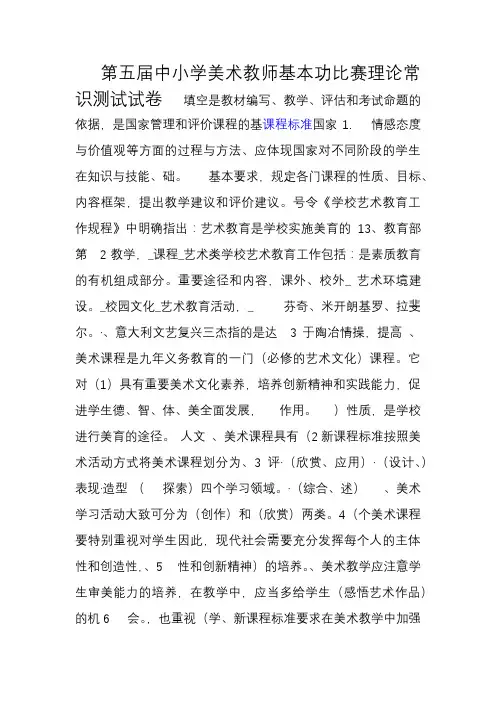 第五届中小学美术教师基本功比赛理论常识测试试卷　填空是教材编写、教学、评估和考试命题的依据，是国家管理和评价课程的基课程标准国家 1.　情感态度与价值观等方面的过程与方法、应体现国家对不同阶段的学生在知识与技能、础。　基本要求，规定各门课程的性质、目标、内容框架，提出教学建议和评价建议。号令《学校艺术教育工作规程》中明确指出：艺术教育是学校实施美育的 13、教育部第　2 教学，_课程_艺术类学校艺术教育工作包括：是素质教育的有机组成部分。重要途径和内容，课外、校外_ 艺术环境建设。_校园文化_艺术教育活动，_　芬奇、米开朗基罗、拉斐尔。·、意大利文艺复兴三杰指的是达　3 于陶冶情操，提高 、美术课程是九年义务教育的一门（必修的艺术文化）课程。它对（1）具有重要美术文化素养，培养创新精神和实践能力，促进学生德、智、体、美全面发展，　作用。　）性质，是学校进行美育的途径。 人文 、美术课程具有（2 新课程标准按照美术活动方式将美术课程划分为、3 评·（欣赏、应用）·（设计、）表现·造型 （　探索）四个学习领域。·（综合、述）　、美术学习活动大致可分为（创作）和（欣赏）两类。4（个美术课程要特别重视对学生因此，现代社会需要充分发挥每个人的主体性和创造性，、5　性和创新精神）的培养。、美术教学应注意学生审美能力的培养，在教学中，应当多给学生（感悟艺术作品）的机 6　会。，也重视（学、新课程标准要求在美术教学中加强